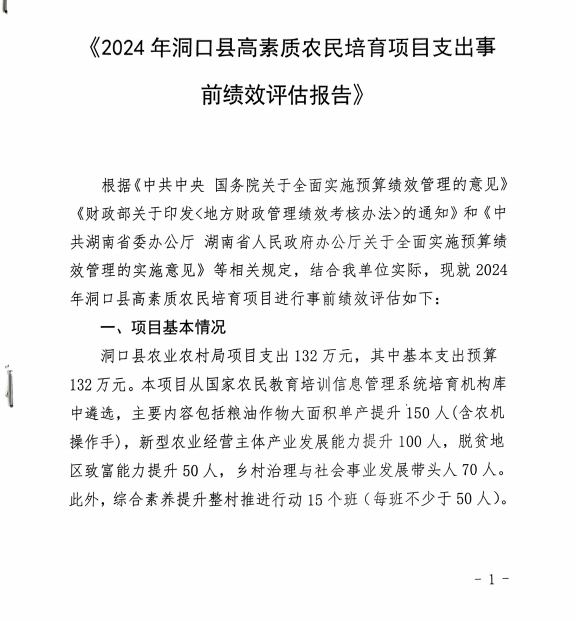 《2024 年洞口县高素质农民培育项目支出事前绩效评估报告》

根据《中共中央 国务院关于全面实施预算绩效管理的意见》《财政部关于印发<地方财政管理绩效考核办法>的通知》和《中共湖南省委办公厅 湖南省人民政府办公厅关于全面实施预算绩效管理的实施意见》等相关规定，结合我单位实际，现就 2024 年洞口县高素质农民培育项目进行事前绩效评估如下：

一、项目基本情况

洞口县农业农村局项目支出 132 万元，其中基本支出预算 132 万元。本项目从国家农民教育培训信息管理系统培育机构库中遴选，主要内容包括粮油作物大面积单产提升 150 人(含农机操作手)，新型农业经营主体产业发展能力提升 100 人，脱贫地区致富能力提升 50 人，乡村治理与社会事业发展带头人 70 人。此外，综合素养提升整村推进行动 15 个班（每班不少于 50 人）。

- 1 -